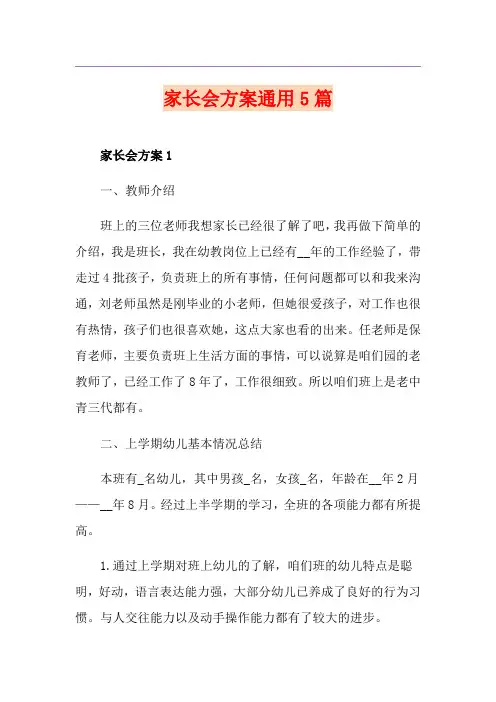 家长会方案通用5篇

家长会方案1

一、教师介绍

班上的三位老师我想家长已经很了解了吧，我再做下简单的介绍，我是班长，我在幼教岗位上已经有__年的工作经验了，带走过4批孩子，负责班上的所有事情，任何问题都可以和我来沟通，刘老师虽然是刚毕业的小老师，但她很爱孩子，对工作也很有热情，孩子们也很喜欢她，这点大家也看的出来。任老师是保育老师，主要负责班上生活方面的事情，可以说算是咱们园的老教师了，已经工作了8年了，工作很细致。所以咱们班上是老中青三代都有。

二、上学期幼儿基本情况总结

本班有_名幼儿，其中男孩_名，女孩_名，年龄在__年2月——__年8月。经过上半学期的学习，全班的各项能力都有所提高。

1.通过上学期对班上幼儿的了解，咱们班的幼儿特点是聪明，好动，语言表达能力强，大部分幼儿已养成了良好的行为习惯。与人交往能力以及动手操作能力都有了较大的进步。